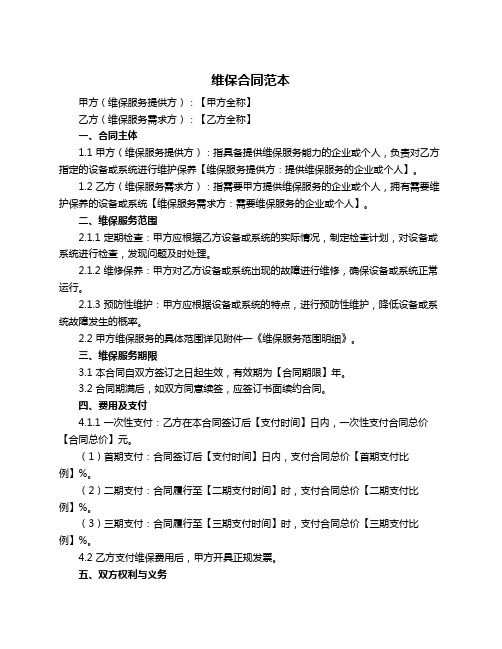 维保合同范本

甲方（维保服务提供方）：【甲方全称】

乙方（维保服务需求方）：【乙方全称】

一、合同主体

1.1 甲方（维保服务提供方）：指具备提供维保服务能力的企业或个人，负责对乙方指定的设备或系统进行维护保养【维保服务提供方：提供维保服务的企业或个人】。

1.2 乙方（维保服务需求方）：指需要甲方提供维保服务的企业或个人，拥有需要维护保养的设备或系统【维保服务需求方：需要维保服务的企业或个人】。

二、维保服务范围

2.1.1 定期检查：甲方应根据乙方设备或系统的实际情况，制定检查计划，对设备或系统进行检查，发现问题及时处理。

2.1.2 维修保养：甲方对乙方设备或系统出现的故障进行维修，确保设备或系统正常运行。

2.1.3 预防性维护：甲方应根据设备或系统的特点，进行预防性维护，降低设备或系统故障发生的概率。

2.2 甲方维保服务的具体范围详见附件一《维保服务范围明细》。

三、维保服务期限

3.1 本合同自双方签订之日起生效，有效期为【合同期限】年。

3.2 合同期满后，如双方同意续签，应签订书面续约合同。

四、费用及支付

4.1.1 一次性支付：乙方在本合同签订后【支付时间】日内，一次性支付合同总价【合同总价】元。

（1）首期支付：合同签订后【支付时间】日内，支付合同总价【首期支付比例】%。

（2）二期支付：合同履行至【二期支付时间】时，支付合同总价【二期支付比例】%。

（3）三期支付：合同履行至【三期支付时间】时，支付合同总价【三期支付比例】%。

4.2 乙方支付维保费用后，甲方开具正规发票。

五、双方权利与义务